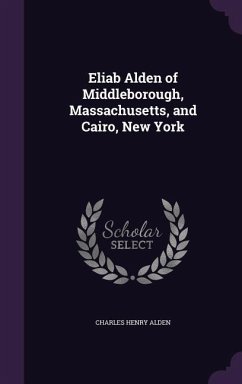 Eliab Alden of Middleborough, Massachusetts, and Cairo, New York

Scholar SELECT

CHARLES HENRY ALDEN